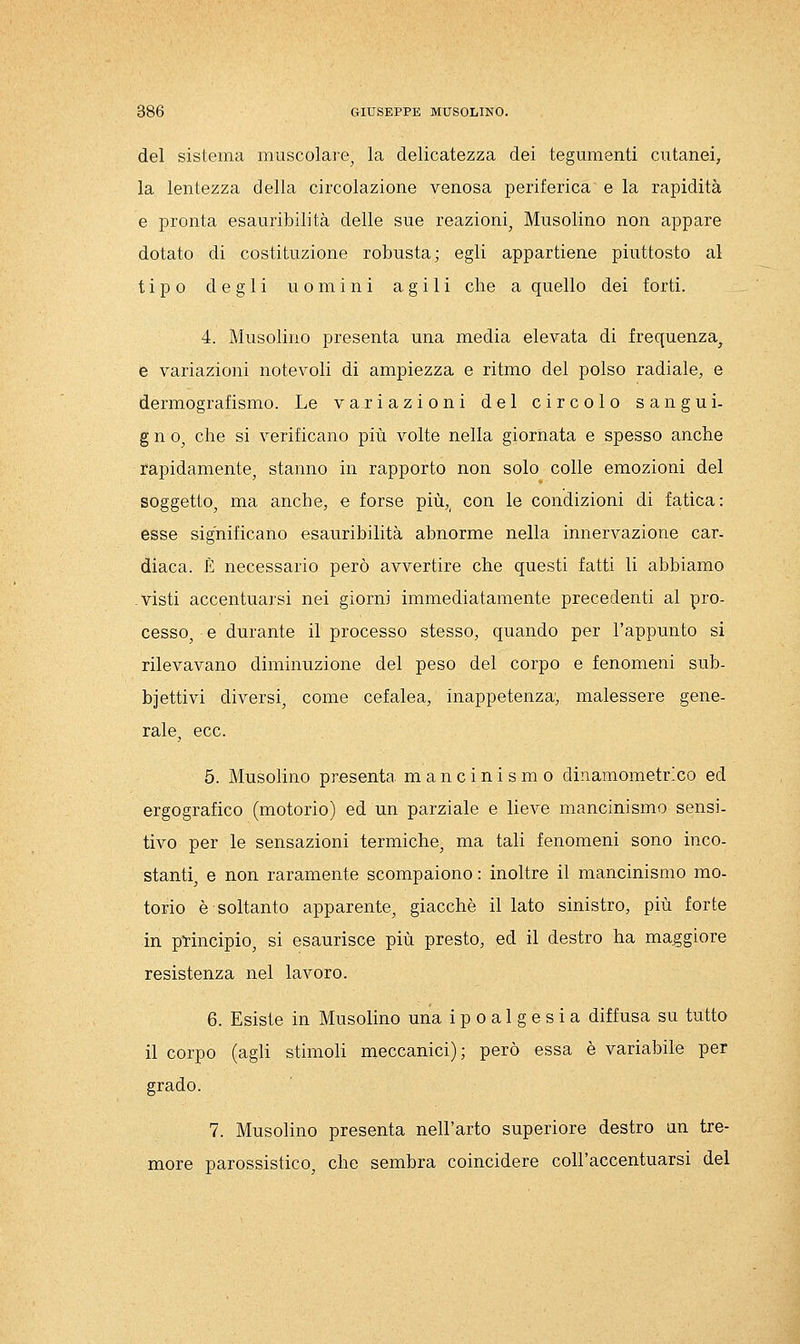 386 GIUSEPPE MUSOLINO.

del sistema muscolare, la delicatezza dei tegumenti cutanei, la lentezza della circolazione venosa periferica e la rapidità e pronta esauribilità delle sue reazioni, Musolino non appare dotato di costituzione robusta; egli appartiene piuttosto al tipo degli uomini agili che a quello dei forti.

4. Musolino presenta una media elevata di frequenza, e variazioni notevoli di ampiezza e ritmo del polso radiale, e dermografismo. Le variazioni del circolo sanguigno, che si verificano più volte nella giornata e spesso anche rapidamente, stanno in rapporto non solo colle emozioni del soggetto, ma anche, e forse più, con le condizioni di fatica: esse significano esauribilità abnorme nella innervazione cardiaca. È necessario però avvertire che questi fatti li abbiamo visti accentuarsi nei giorni immediatamente precedenti al processo, e durante il processo stesso, quando per l'appunto si rilevavano diminuzione del peso del corpo e fenomeni subbjettivi diversi, come cefalea, inappetenza, malessere generale, ecc.

5. Musolino presenta mancinismo dinamometrico ed ergografico (motorio) ed un parziale e lieve mancinismo sensitivo per le sensazioni termiche, ma tali fenomeni sono incostanti, e non raramente scompaiono: inoltre il mancinismo motorio è soltanto apparente, giacchè il lato sinistro, più forte in principio, si esaurisce più presto, ed il destro ha maggiore resistenza nel lavoro.

6. Esiste in Musolino una ipoalgesia diffusa su tutto il corpo (agli stimoli meccanici); però essa è variabile per grado.

7. Musolino presenta nell'arto superiore destro un tremore parossistico, che sembra coincidere coll'accentuarsi del